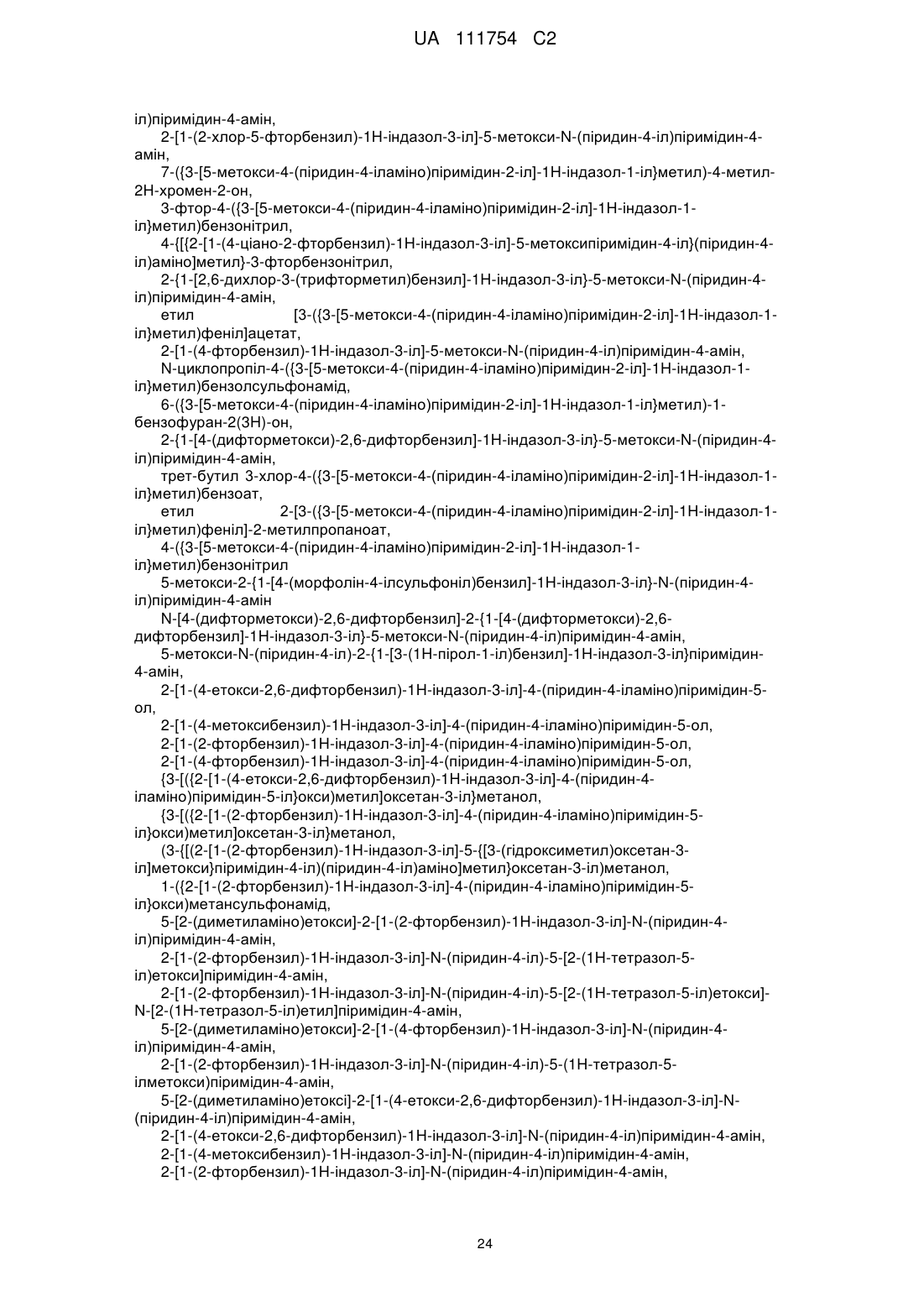 UA 111754 C2

іл)піримідин-4-амін,

2-[1-(2-хлор-5-фторбензил)-1Н-індазол-3-іл]-5-метокси-N-(піридин-4-іл)піримідин-4-амін,

7-({3-[5-метокси-4-(піридин-4-іламіно)піримідин-2-іл]-1Н-індазол-1-іл}метил)-4-метил-2Н-хромен-2-он,

3-фтор-4-({3-[5-метокси-4-(піридин-4-іламіно)піримідин-2-іл]-1Н-індазол-1-іл}метил)бензонітрил,

4-{[{2-[1-(4-ціано-2-фторбензил)-1Н-індазол-3-іл]-5-метоксипіримідин-4-іл}(піридин-4-іл)аміно]метил}-3-фторбензонітрил,

2-{1-[2,6-дихлор-3-(трифторметил)бензил]-1Н-індазол-3-іл}-5-метокси-N-(піридин-4-іл)піримідин-4-амін,

етил [3-({3-[5-метокси-4-(піридин-4-іламіно)піримідин-2-іл]-1Н-індазол-1-іл}метил)феніл]ацетат,

2-[1-(4-фторбензил)-1Н-індазол-3-іл]-5-метокси-N-(піридин-4-іл)піримідин-4-амін,

N-циклопропіл-4-({3-[5-метокси-4-(піридин-4-іламіно)піримідин-2-іл]-1Н-індазол-1-іл}метил)бензолсульфонамід,

6-({3-[5-метокси-4-(піридин-4-іламіно)піримідин-2-іл]-1Н-індазол-1-іл}метил)-1-бензофуран-2(3Н)-он,

2-{1-[4-(дифторметокси)-2,6-дифторбензил]-1Н-індазол-3-іл}-5-метокси-N-(піридин-4-іл)піримідин-4-амін,

трет-бутил 3-хлор-4-({3-[5-метокси-4-(піридин-4-іламіно)піримідин-2-іл]-1Н-індазол-1-іл}метил)бензоат,

етил 2-[3-({3-[5-метокси-4-(піридин-4-іламіно)піримідин-2-іл]-1Н-індазол-1-іл}метил)феніл]-2-метилпропаноат,

4-({3-[5-метокси-4-(піридин-4-іламіно)піримідин-2-іл]-1Н-індазол-1-іл}метил)бензонітрил

5-метокси-2-{1-[4-(морфолін-4-ілсульфоніл)бензил]-1Н-індазол-3-іл}-N-(піридин-4-іл)піримідин-4-амін

N-[4-(дифторметокси)-2,6-дифторбензил]-2-{1-[4-(дифторметокси)-2,6-дифторбензил]-1Н-індазол-3-іл}-5-метокси-N-(піридин-4-іл)піримідин-4-амін,

5-метокси-N-(піридин-4-іл)-2-{1-[3-(1Н-пірол-1-іл)бензил]-1Н-індазол-3-іл}піримідин-4-амін,

2-[1-(4-етокси-2,6-дифторбензил)-1Н-індазол-3-іл]-4-(піридин-4-іламіно)піримідин-5-ол,

2-[1-(4-метоксибензил)-1Н-індазол-3-іл]-4-(піридин-4-іламіно)піримідин-5-ол,

2-[1-(2-фторбензил)-1Н-індазол-3-іл]-4-(піридин-4-іламіно)піримідин-5-ол,

2-[1-(4-фторбензил)-1Н-індазол-3-іл]-4-(піридин-4-іламіно)піримідин-5-ол,

{3-[({2-[1-(4-етокси-2,6-дифторбензил)-1Н-індазол-3-іл]-4-(піридин-4-іламіно)піримідин-5-іл}окси)метил]оксетан-3-іл}метанол,

{3-[({2-[1-(2-фторбензил)-1Н-індазол-3-іл]-4-(піридин-4-іламіно)піримідин-5-іл}окси)метил]оксетан-3-іл}метанол,

(3-{[(2-[1-(2-фторбензил)-1Н-індазол-3-іл]-5-{[3-(гідроксиметил)оксетан-3-іл]метокси}піримідин-4-іл)(піридин-4-іл)аміно]метил}оксетан-3-іл)метанол,

1-({2-[1-(2-фторбензил)-1Н-індазол-3-іл]-4-(піридин-4-іламіно)піримідин-5-іл}окси)метансульфонамід,

5-[2-(диметиламіно)етокси]-2-[1-(2-фторбензил)-1Н-індазол-3-іл]-N-(піридин-4-іл)піримідин-4-амін,

2-[1-(2-фторбензил)-1Н-індазол-3-іл]-N-(піридин-4-іл)-5-[2-(1Н-тетразол-5-іл)етокси]піримідин-4-амін,

2-[1-(2-фторбензил)-1Н-індазол-3-іл]-N-(піридин-4-іл)-5-[2-(1Н-тетразол-5-іл)етокси]-N-[2-(1Н-тетразол-5-іл)етил]піримідин-4-амін,

5-[2-(диметиламіно)етокси]-2-[1-(4-фторбензил)-1Н-індазол-3-іл]-N-(піридин-4-іл)піримідин-4-амін,

2-[1-(2-фторбензил)-1Н-індазол-3-іл]-N-(піридин-4-іл)-5-(1Н-тетразол-5-ілметокси)піримідин-4-амін,

5-[2-(диметиламіно)етоксі]-2-[1-(4-етокси-2,6-дифторбензил)-1Н-індазол-3-іл]-N-(піридин-4-іл)піримідин-4-амін,

2-[1-(4-етокси-2,6-дифторбензил)-1Н-індазол-3-іл]-N-(піридин-4-іл)піримідин-4-амін,

2-[1-(4-метоксибензил)-1Н-індазол-3-іл]-N-(піридин-4-іл)піримідин-4-амін,

2-[1-(2-фторбензил)-1Н-індазол-3-іл]-N-(піридин-4-іл)піримідин-4-амін,

24